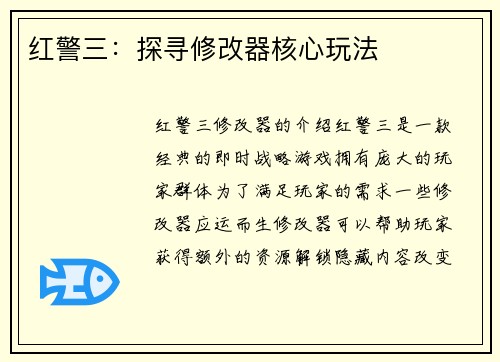 红警三：探寻修改器核心玩法

红警三修改器的介绍红警三是一款经典的即时战略游戏拥有庞大的玩家群体为了满足玩家的需求一些修改器应运而生修改器可以帮助玩家获得额外的资源解锁隐藏内容改变